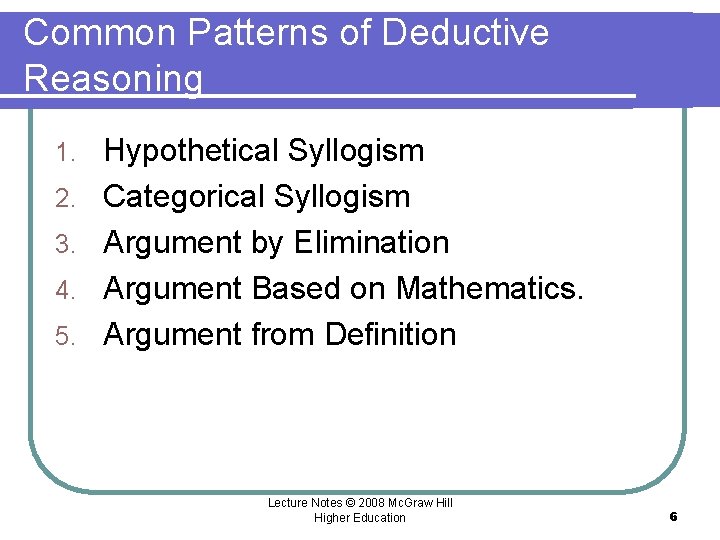 Common Patterns of Deductive Reasoning

1. Hypothetical Syllogism
2. Categorical Syllogism
3. Argument by Elimination
4. Argument Based on Mathematics.
5. Argument from Definition

Lecture Notes © 2008 McGraw Hill Higher Education

6